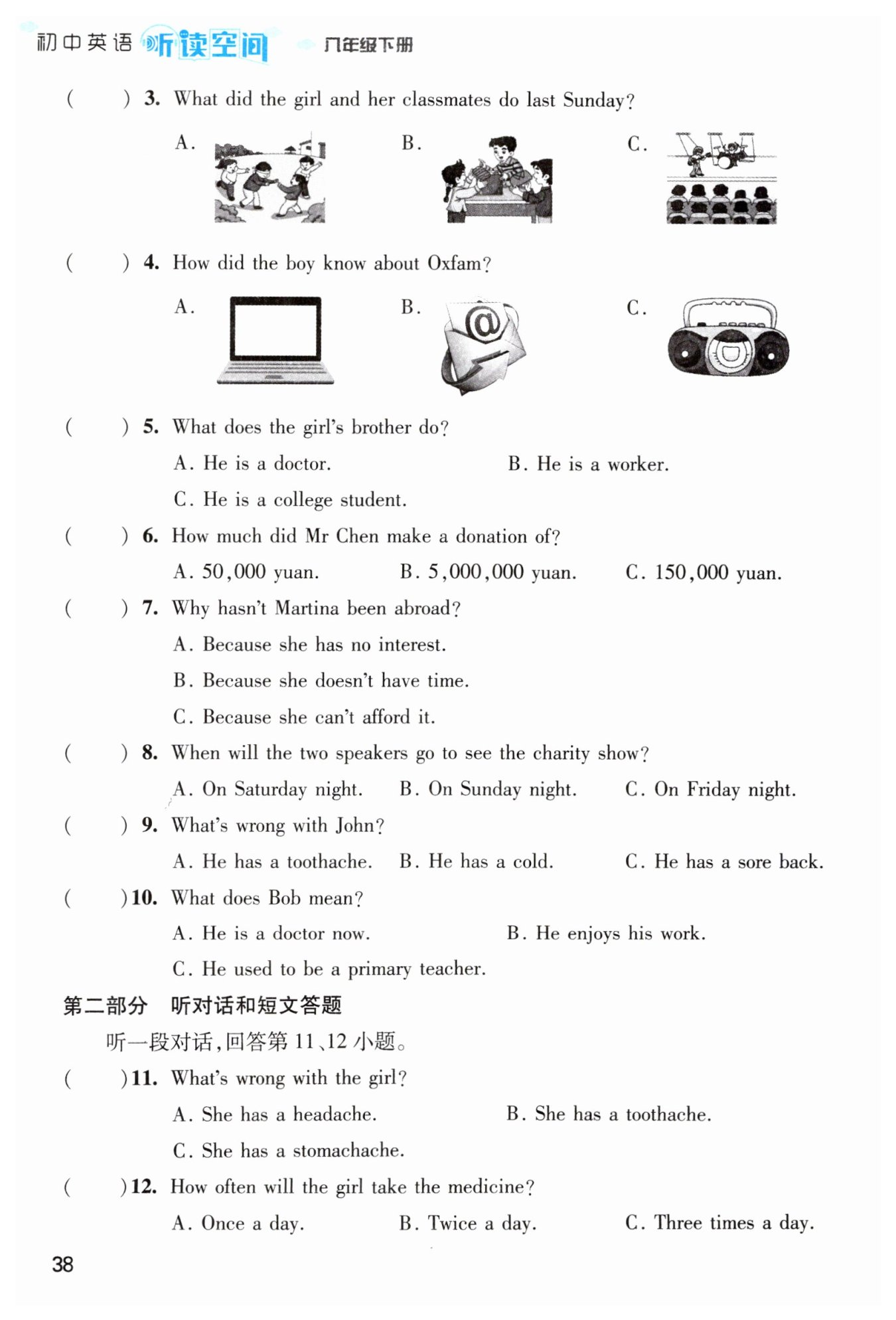 初中英语 听读空间 八年级下册

(    ) 3. What did the girl and her classmates do last Sunday?

A.    B.    C.

(    ) 4. How did the boy know about Oxfam?

A.    B.    C.

(    ) 5. What does the girl's brother do?

A. He is a doctor.    B. He is a worker.

C. He is a college student.

(    ) 6. How much did Mr Chen make a donation of?

A. 50,000 yuan.    B. 5,000,000 yuan.    C. 150,000 yuan.

(    ) 7. Why hasn't Martina been abroad?

A. Because she has no interest.

B. Because she doesn't have time.

C. Because she can't afford it.

(    ) 8. When will the two speakers go to see the charity show?

A. On Saturday night.    B. On Sunday night.    C. On Friday night.

(    ) 9. What's wrong with John?

A. He has a toothache.    B. He has a cold.    C. He has a sore back.

(    ) 10. What does Bob mean?

A. He is a doctor now.    B. He enjoys his work.

C. He used to be a primary teacher.

第二部分 听对话和短文答题

听一段对话,回答第11、12小题。

(    ) 11. What's wrong with the girl?

A. She has a headache.    B. She has a toothache.

C. She has a stomachache.

(    ) 12. How often will the girl take the medicine?

A. Once a day.    B. Twice a day.    C. Three times a day.

38